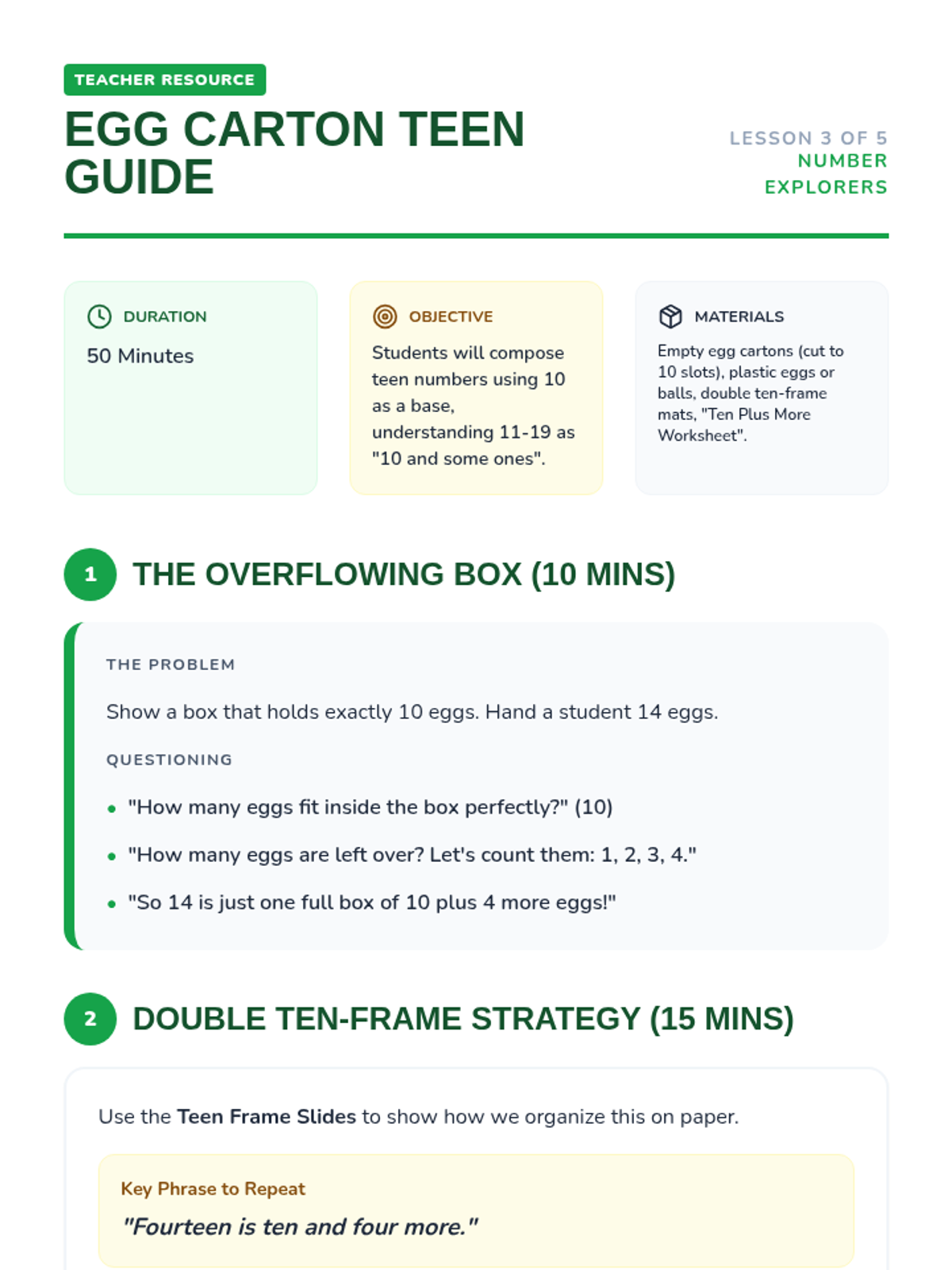 TEACHER RESOURCE

EGG CARTON TEEN GUIDE

LESSON 3 OF 5
NUMBER EXPLORERS

DURATION

50 Minutes

OBJECTIVE

Students will compose teen numbers using 10 as a base, understanding 11-19 as "10 and some ones".

MATERIALS

Empty egg cartons (cut to 10 slots), plastic eggs or balls, double ten-frame mats, "Ten Plus More Worksheet".

1 THE OVERFLOWING BOX (10 MINS)

THE PROBLEM

Show a box that holds exactly 10 eggs. Hand a student 14 eggs.

QUESTIONING

• "How many eggs fit inside the box perfectly?" (10)
• "How many eggs are left over? Let's count them: 1, 2, 3, 4."
• "So 14 is just one full box of 10 plus 4 more eggs!"

2 DOUBLE TEN-FRAME STRATEGY (15 MINS)

Use the Teen Frame Slides to show how we organize this on paper.

Key Phrase to Repeat

"Fourteen is ten and four more."